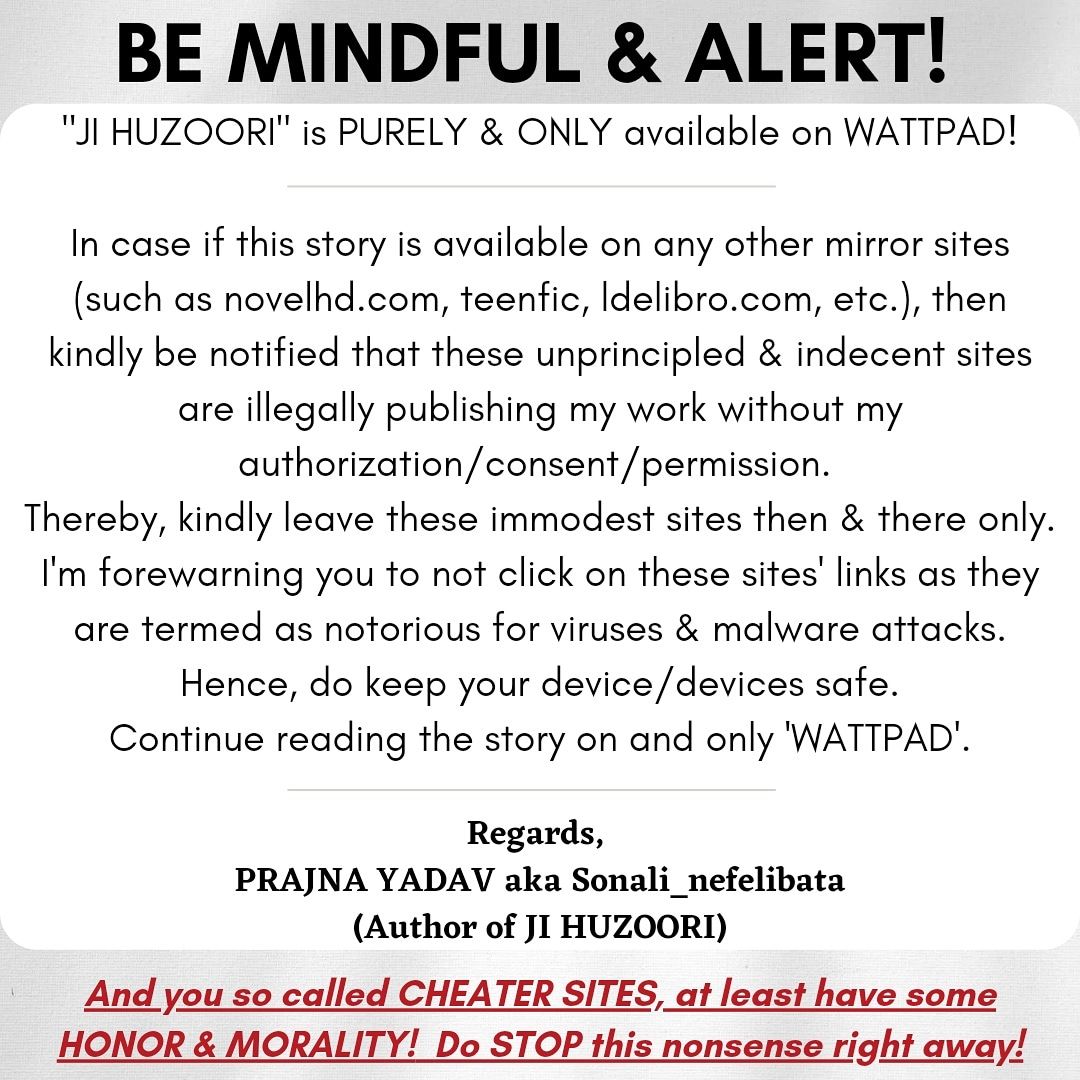 BE MINDFUL & ALERT!

"JI HUZOORI" is PURELY & ONLY available on WATTPAD!

In case if this story is available on any other mirror sites (such as novelhd.com, teenfic, ldelibro.com, etc.), then kindly be notified that these unprincipled & indecent sites are illegally publishing my work without my authorization/consent/permission.
Thereby, kindly leave these immodest sites then & there only.
I'm forewarning you to not click on these sites' links as they are termed as notorious for viruses & malware attacks.
Hence, do keep your device/devices safe.
Continue reading the story on and only 'WATTPAD'.

Regards,
PRAJNA YADAV aka Sonali_nefelibata
(Author of JI HUZOORI)

And you so called CHEATER SITES, at least have some HONOR & MORALITY! Do STOP this nonsense right away!